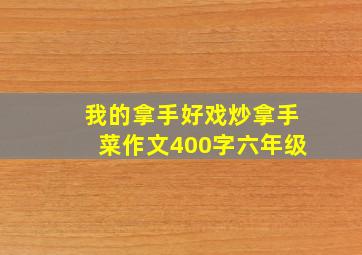 我的拿手好戏炒拿手菜作文400字六年级